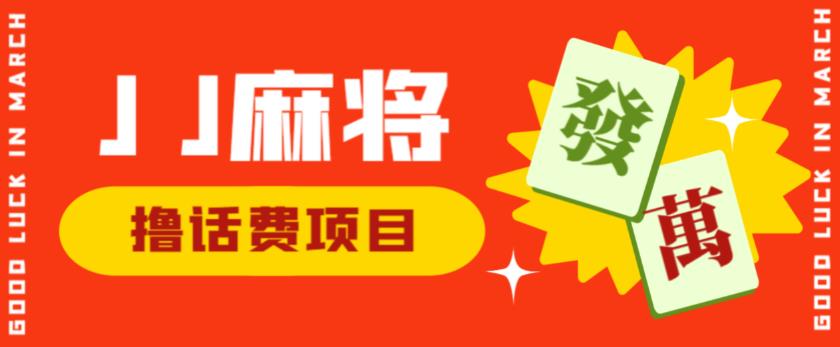 GOOD LUCK IN MARCH

JJ麻将

撸话费项目

發

萬

GOOD LUCK IN MARCH